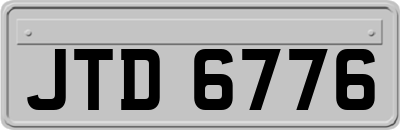 JTD 6776